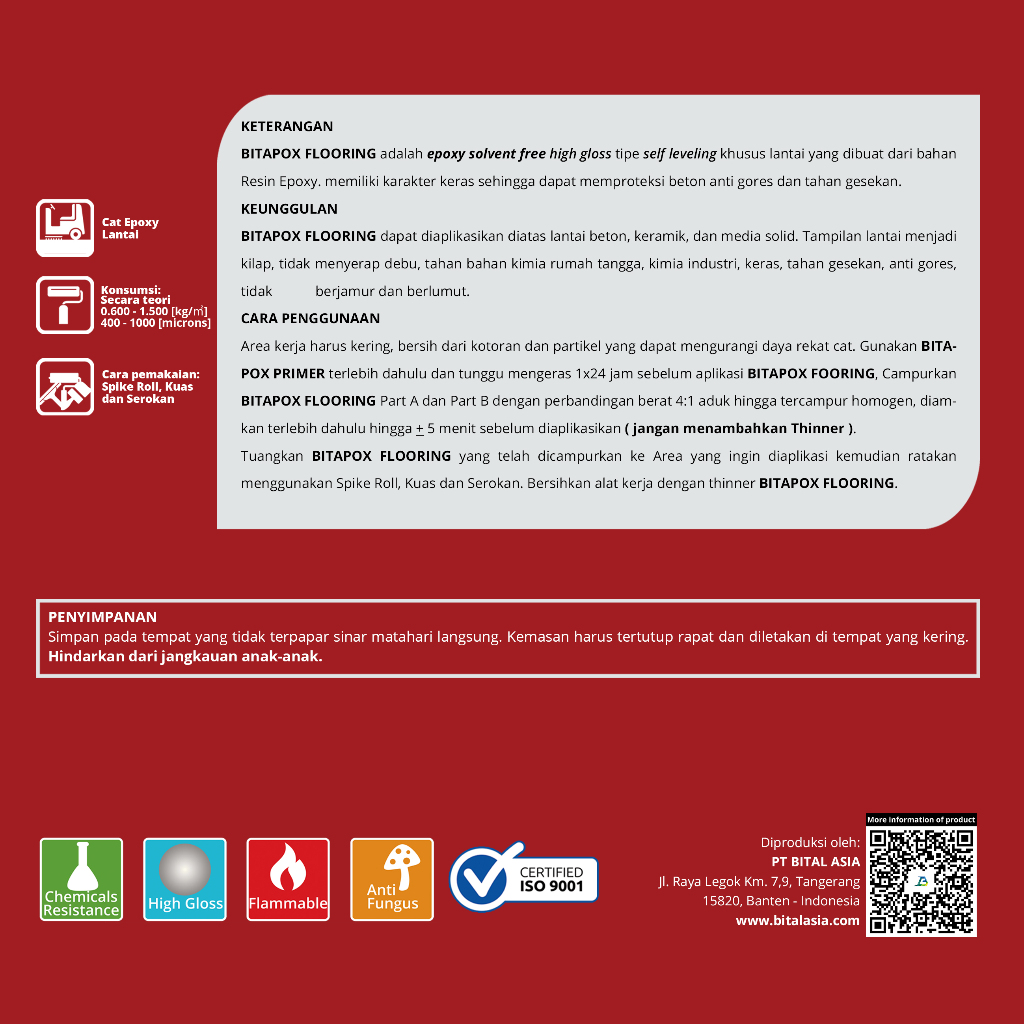 Cat Epoxy Lantai

Konsumsi: Secara teori 0.600 - 1.500 [kg/m²] 400 - 1000 [microns]

Cara pemakaian: Spike Roll, Kuas dan Serokan

KETERANGAN
BITAPOX FLOORING adalah epoxy solvent free high gloss tipe self leveling khusus lantai yang dibuat dari bahan Resin Epoxy. memiliki karakter keras sehingga dapat memproteksi beton anti gores dan tahan gesekan.

KEUNGGULAN
BITAPOX FLOORING dapat diaplikasikan diatas lantai beton, keramik, dan media solid. Tampilan lantai menjadi kilap, tidak menyerap debu, tahan bahan kimia rumah tangga, kimia industri, keras, tahan gesekan, anti gores, tidak berjamur dan berlumut.

CARA PENGGUNAAN
Area kerja harus kering, bersih dari kotoran dan partikel yang dapat mengurangi daya rekat cat. Gunakan BITAPOX PRIMER terlebih dahulu dan tunggu mengeras 1x24 jam sebelum aplikasi BITAPOX FOORING, Campurkan BITAPOX FLOORING Part A dan Part B dengan perbandingan berat 4:1 aduk hingga tercampur homogen, diamkan terlebih dahulu hingga ± 5 menit sebelum diaplikasikan ( jangan menambahkan Thinner ).
Tuangkan BITAPOX FLOORING yang telah dicampurkan ke Area yang ingin diaplikasi kemudian ratakan menggunakan Spike Roll, Kuas dan Serokan. Bersihkan alat kerja dengan thinner BITAPOX FLOORING.

PENYIMPANAN
Simpan pada tempat yang tidak terpapar sinar matahari langsung. Kemasan harus tertutup rapat dan diletakan di tempat yang kering. Hindarkan dari jangkauan anak-anak.

Chemicals Resistance
High Gloss
Flammable
Anti Fungus
CERTIFIED ISO 9001

Diproduksi oleh:
PT BITAL ASIA
Jl. Raya Legok Km. 7,9, Tangerang
15820, Banten - Indonesia
www.bitalasia.com

More information of product